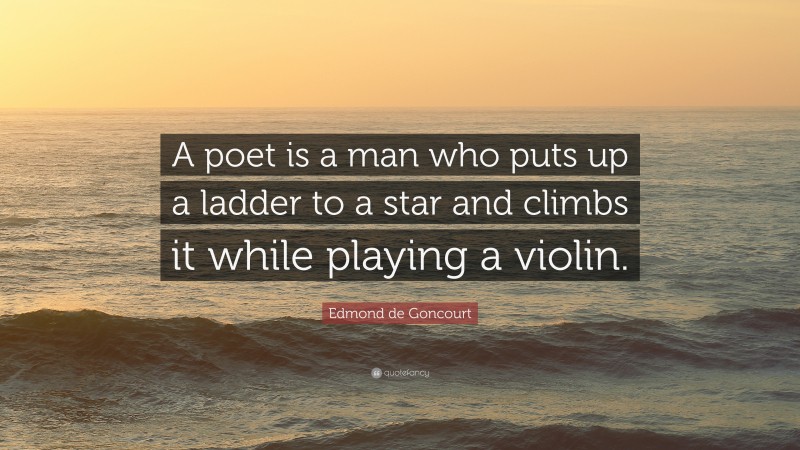 A poet is a man who puts up a ladder to a star and climbs it while playing a violin.

Edmond de Goncourt

quotefancy